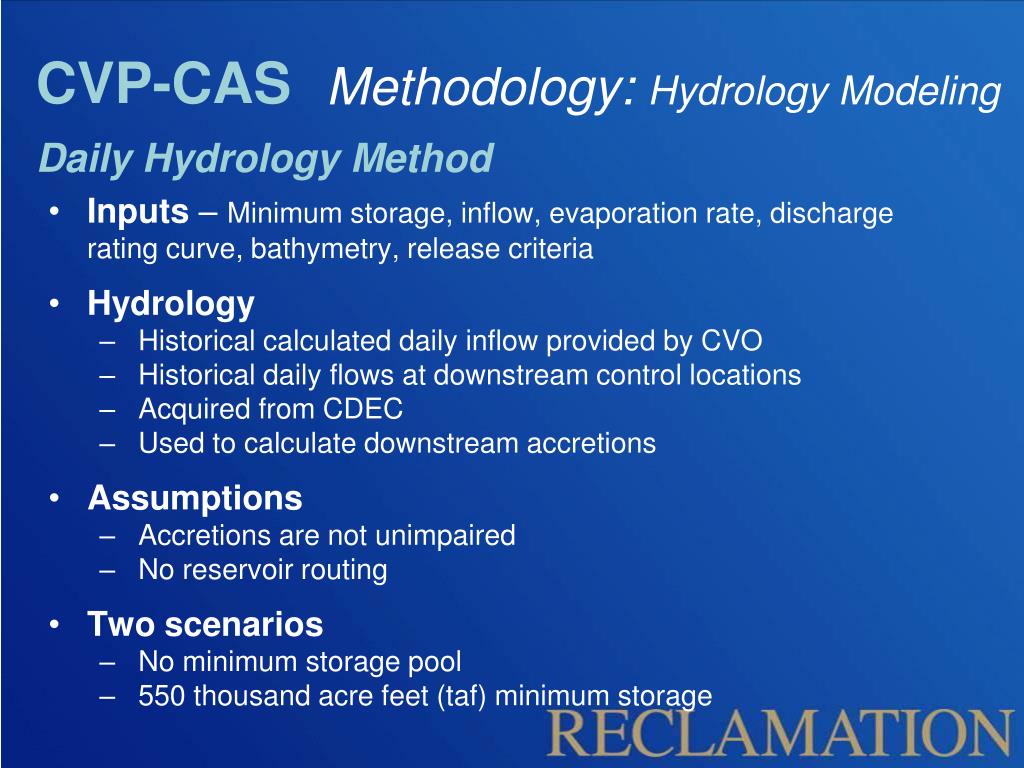 CVP-CAS Methodology: Hydrology Modeling

Daily Hydrology Method

• Inputs – Minimum storage, inflow, evaporation rate, discharge rating curve, bathymetry, release criteria

• Hydrology
– Historical calculated daily inflow provided by CVO
– Historical daily flows at downstream control locations
– Acquired from CDEC
– Used to calculate downstream accretions

• Assumptions
– Accretions are not unimpaired
– No reservoir routing

• Two scenarios
– No minimum storage pool
– 550 thousand acre feet (taf) minimum storage

RECLAMATION